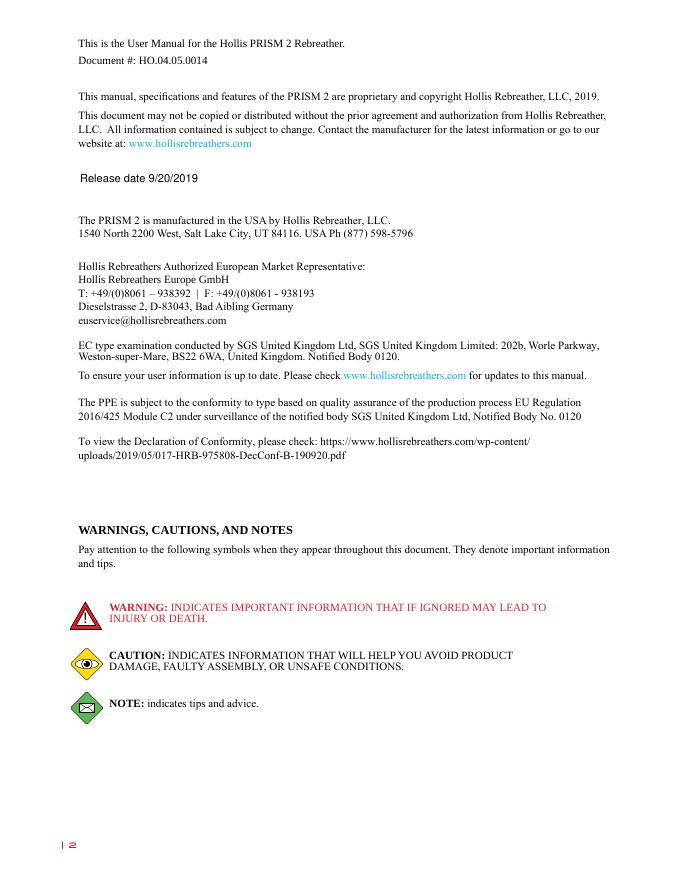 This is the User Manual for the Hollis PRISM 2 Rebreather.
Document #: HO.04.05.0014

This manual, specifications and features of the PRISM 2 are proprietary and copyright Hollis Rebreather, LLC, 2019.

This document may not be copied or distributed without the prior agreement and authorization from Hollis Rebreather, LLC. All information contained is subject to change. Contact the manufacturer for the latest information or go to our website at: www.hollisrebreathers.com

Release date 9/20/2019

The PRISM 2 is manufactured in the USA by Hollis Rebreather, LLC.
1540 North 2200 West, Salt Lake City, UT 84116. USA Ph (877) 598-5796

Hollis Rebreathers Authorized European Market Representative:
Hollis Rebreathers Europe GmbH
T: +49/(0)8061 – 938392 | F: +49/(0)8061 - 938193
Dieselstrasse 2, D-83043, Bad Aibling Germany
euservice@hollisrebreathers.com

EC type examination conducted by SGS United Kingdom Ltd, SGS United Kingdom Limited: 202b, Worle Parkway, Weston-super-Mare, BS22 6WA, United Kingdom. Notified Body 0120.

To ensure your user information is up to date. Please check www.hollisrebreathers.com for updates to this manual.

The PPE is subject to the conformity to type based on quality assurance of the production process EU Regulation 2016/425 Module C2 under surveillance of the notified body SGS United Kingdom Ltd, Notified Body No. 0120

To view the Declaration of Conformity, please check: https://www.hollisrebreathers.com/wp-content/uploads/2019/05/017-HRB-975808-DecConf-B-190920.pdf

WARNINGS, CAUTIONS, AND NOTES

Pay attention to the following symbols when they appear throughout this document. They denote important information and tips.

WARNING: INDICATES IMPORTANT INFORMATION THAT IF IGNORED MAY LEAD TO INJURY OR DEATH.

CAUTION: INDICATES INFORMATION THAT WILL HELP YOU AVOID PRODUCT DAMAGE, FAULTY ASSEMBLY, OR UNSAFE CONDITIONS.

NOTE: indicates tips and advice.

| 2